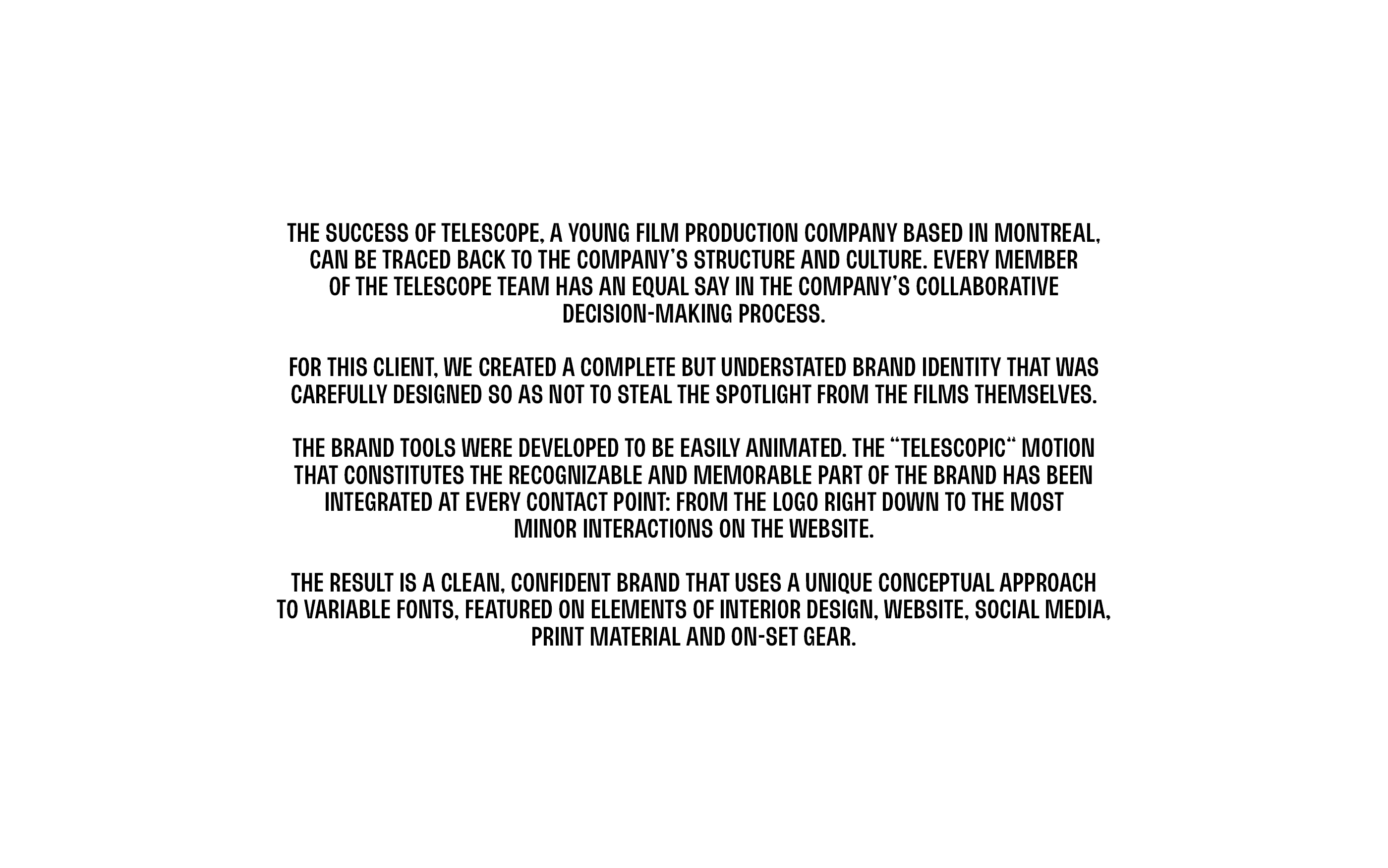 THE SUCCESS OF TELESCOPE, A YOUNG FILM PRODUCTION COMPANY BASED IN MONTREAL, CAN BE TRACED BACK TO THE COMPANY'S STRUCTURE AND CULTURE. EVERY MEMBER OF THE TELESCOPE TEAM HAS AN EQUAL SAY IN THE COMPANY'S COLLABORATIVE DECISION-MAKING PROCESS.

FOR THIS CLIENT, WE CREATED A COMPLETE BUT UNDERSTATED BRAND IDENTITY THAT WAS CAREFULLY DESIGNED SO AS NOT TO STEAL THE SPOTLIGHT FROM THE FILMS THEMSELVES.

THE BRAND TOOLS WERE DEVELOPED TO BE EASILY ANIMATED. THE "TELESCOPIC" MOTION THAT CONSTITUTES THE RECOGNIZABLE AND MEMORABLE PART OF THE BRAND HAS BEEN INTEGRATED AT EVERY CONTACT POINT: FROM THE LOGO RIGHT DOWN TO THE MOST MINOR INTERACTIONS ON THE WEBSITE.

THE RESULT IS A CLEAN, CONFIDENT BRAND THAT USES A UNIQUE CONCEPTUAL APPROACH TO VARIABLE FONTS, FEATURED ON ELEMENTS OF INTERIOR DESIGN, WEBSITE, SOCIAL MEDIA, PRINT MATERIAL AND ON-SET GEAR.